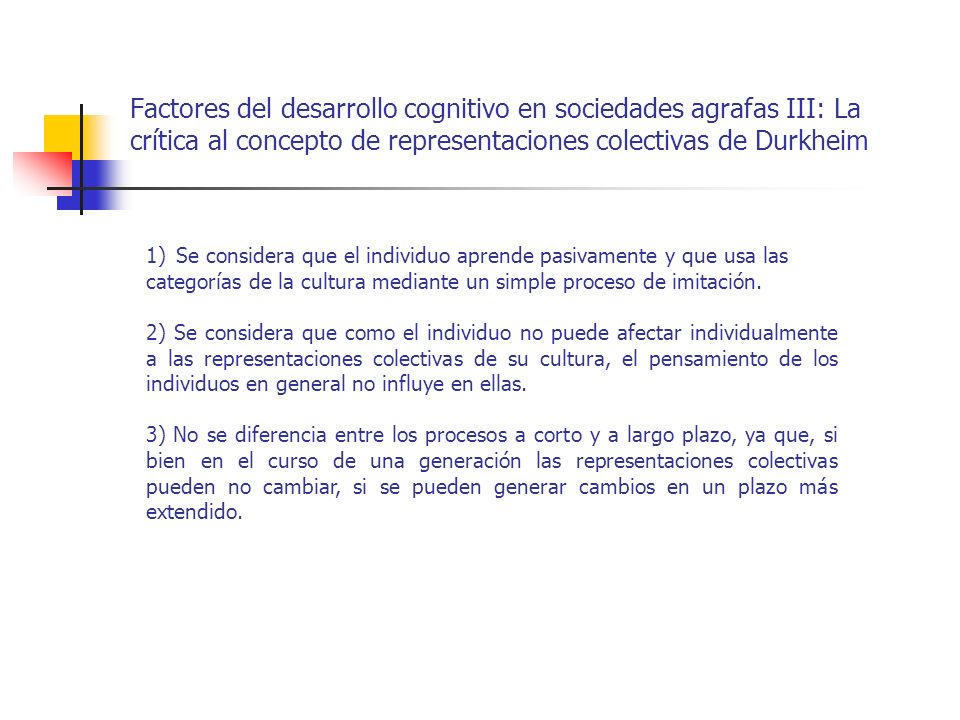 Factores del desarrollo cognitivo en sociedades agrafas III: La crítica al concepto de representaciones colectivas de Durkheim

1) Se considera que el individuo aprende pasivamente y que usa las categorías de la cultura mediante un simple proceso de imitación.

2) Se considera que como el individuo no puede afectar individualmente a las representaciones colectivas de su cultura, el pensamiento de los individuos en general no influye en ellas.

3) No se diferencia entre los procesos a corto y a largo plazo, ya que, si bien en el curso de una generación las representaciones colectivas pueden no cambiar, si se pueden generar cambios en un plazo más extendido.